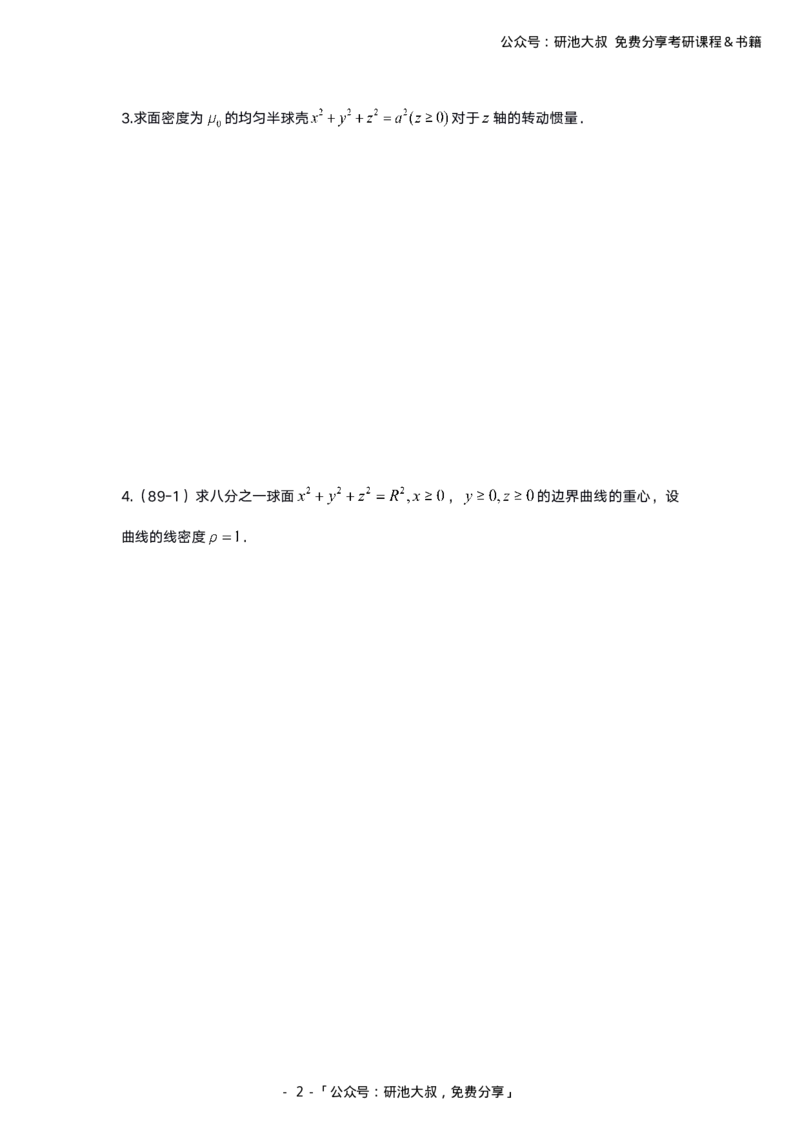 公众号：研池大叔 免费分享考研课程＆书籍

3.求面密度为 $\mu_0$ 的均匀半球壳 $x^2+y^2+z^2=a^2(z\geq 0)$ 对于 $z$ 轴的转动惯量.

4.（89-1）求八分之一球面 $x^2+y^2+z^2=R^2, x\geq 0$， $y\geq 0, z\geq 0$ 的边界曲线的重心，设曲线的线密度 $\rho=1$.

- 2 -「公众号：研池大叔，免费分享」